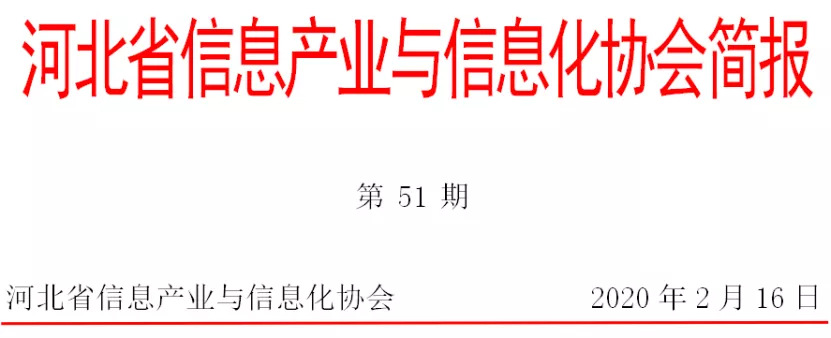 河北省信息产业与信息化协会简报

第 51 期

河北省信息产业与信息化协会　　2020 年 2 月 16 日